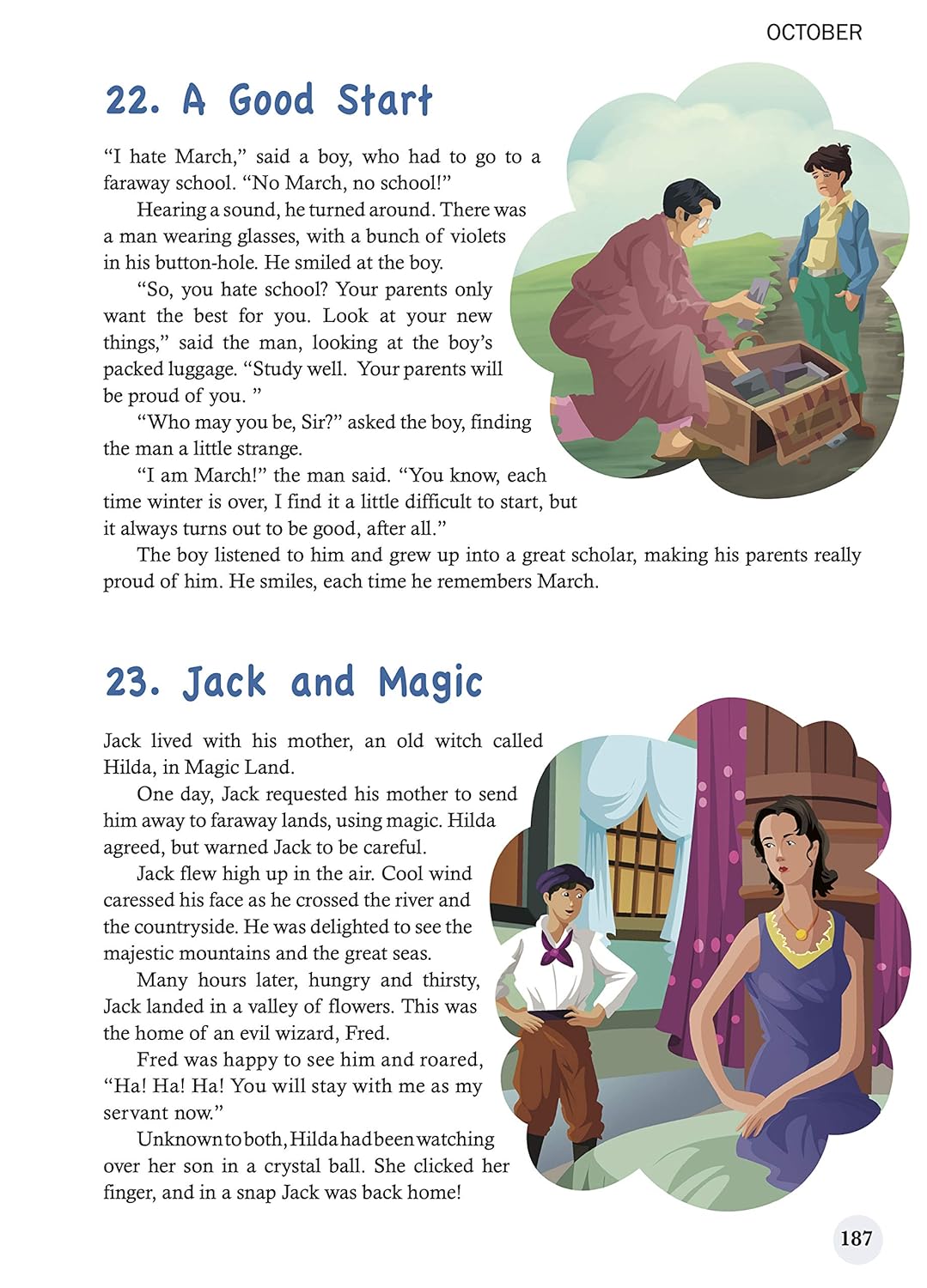 OCTOBER

22. A Good Start

"I hate March," said a boy, who had to go to a faraway school. "No March, no school!"

Hearing a sound, he turned around. There was a man wearing glasses, with a bunch of violets in his button-hole. He smiled at the boy.

"So, you hate school? Your parents only want the best for you. Look at your new things," said the man, looking at the boy's packed luggage. "Study well. Your parents will be proud of you. "

"Who may you be, Sir?" asked the boy, finding the man a little strange.

"I am March!" the man said. "You know, each time winter is over, I find it a little difficult to start, but it always turns out to be good, after all."

The boy listened to him and grew up into a great scholar, making his parents really proud of him. He smiles, each time he remembers March.

23. Jack and Magic

Jack lived with his mother, an old witch called Hilda, in Magic Land.

One day, Jack requested his mother to send him away to faraway lands, using magic. Hilda agreed, but warned Jack to be careful.

Jack flew high up in the air. Cool wind caressed his face as he crossed the river and the countryside. He was delighted to see the majestic mountains and the great seas.

Many hours later, hungry and thirsty, Jack landed in a valley of flowers. This was the home of an evil wizard, Fred.

Fred was happy to see him and roared, "Ha! Ha! Ha! You will stay with me as my servant now."

Unknown to both, Hilda had been watching over her son in a crystal ball. She clicked her finger, and in a snap Jack was back home!

187